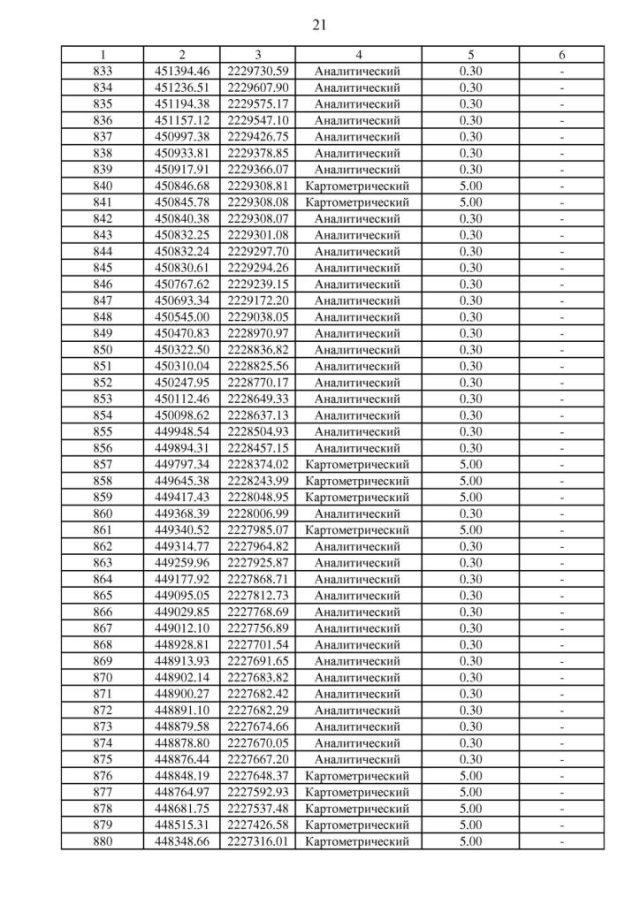 21

| 1 | 2 | 3 | 4 | 5 | 6 |
|---|---|---|---|---|---|
| 833 | 451394.46 | 2229730.59 | Аналитический | 0.30 | - |
| 834 | 451236.51 | 2229607.90 | Аналитический | 0.30 | - |
| 835 | 451194.38 | 2229575.17 | Аналитический | 0.30 | - |
| 836 | 451157.12 | 2229547.10 | Аналитический | 0.30 | - |
| 837 | 450997.38 | 2229426.75 | Аналитический | 0.30 | - |
| 838 | 450933.81 | 2229378.85 | Аналитический | 0.30 | - |
| 839 | 450917.91 | 2229366.07 | Аналитический | 0.30 | - |
| 840 | 450846.68 | 2229308.81 | Картометрический | 5.00 | - |
| 841 | 450845.78 | 2229308.08 | Картометрический | 5.00 | - |
| 842 | 450840.38 | 2229308.07 | Аналитический | 0.30 | - |
| 843 | 450832.25 | 2229301.08 | Аналитический | 0.30 | - |
| 844 | 450832.24 | 2229297.70 | Аналитический | 0.30 | - |
| 845 | 450830.61 | 2229294.26 | Аналитический | 0.30 | - |
| 846 | 450767.62 | 2229239.15 | Аналитический | 0.30 | - |
| 847 | 450693.34 | 2229172.20 | Аналитический | 0.30 | - |
| 848 | 450545.00 | 2229038.05 | Аналитический | 0.30 | - |
| 849 | 450470.83 | 2228970.97 | Аналитический | 0.30 | - |
| 850 | 450322.50 | 2228836.82 | Аналитический | 0.30 | - |
| 851 | 450310.04 | 2228825.56 | Аналитический | 0.30 | - |
| 852 | 450247.95 | 2228770.17 | Аналитический | 0.30 | - |
| 853 | 450112.46 | 2228649.33 | Аналитический | 0.30 | - |
| 854 | 450098.62 | 2228637.13 | Аналитический | 0.30 | - |
| 855 | 449948.54 | 2228504.93 | Аналитический | 0.30 | - |
| 856 | 449894.31 | 2228457.15 | Аналитический | 0.30 | - |
| 857 | 449797.34 | 2228374.02 | Картометрический | 5.00 | - |
| 858 | 449645.38 | 2228243.99 | Картометрический | 5.00 | - |
| 859 | 449417.43 | 2228048.95 | Картометрический | 5.00 | - |
| 860 | 449368.39 | 2228006.99 | Аналитический | 0.30 | - |
| 861 | 449340.52 | 2227985.07 | Картометрический | 5.00 | - |
| 862 | 449314.77 | 2227964.82 | Аналитический | 0.30 | - |
| 863 | 449259.96 | 2227925.87 | Аналитический | 0.30 | - |
| 864 | 449177.92 | 2227868.71 | Аналитический | 0.30 | - |
| 865 | 449095.05 | 2227812.73 | Аналитический | 0.30 | - |
| 866 | 449029.85 | 2227768.69 | Аналитический | 0.30 | - |
| 867 | 449012.10 | 2227756.89 | Аналитический | 0.30 | - |
| 868 | 448928.81 | 2227701.54 | Аналитический | 0.30 | - |
| 869 | 448913.93 | 2227691.65 | Аналитический | 0.30 | - |
| 870 | 448902.14 | 2227683.82 | Аналитический | 0.30 | - |
| 871 | 448900.27 | 2227682.42 | Аналитический | 0.30 | - |
| 872 | 448891.10 | 2227682.29 | Аналитический | 0.30 | - |
| 873 | 448879.58 | 2227674.66 | Аналитический | 0.30 | - |
| 874 | 448878.80 | 2227670.05 | Аналитический | 0.30 | - |
| 875 | 448876.44 | 2227667.20 | Аналитический | 0.30 | - |
| 876 | 448848.19 | 2227648.37 | Картометрический | 5.00 | - |
| 877 | 448764.97 | 2227592.93 | Картометрический | 5.00 | - |
| 878 | 448681.75 | 2227537.48 | Картометрический | 5.00 | - |
| 879 | 448515.31 | 2227426.58 | Картометрический | 5.00 | - |
| 880 | 448348.66 | 2227316.01 | Картометрический | 5.00 | - |